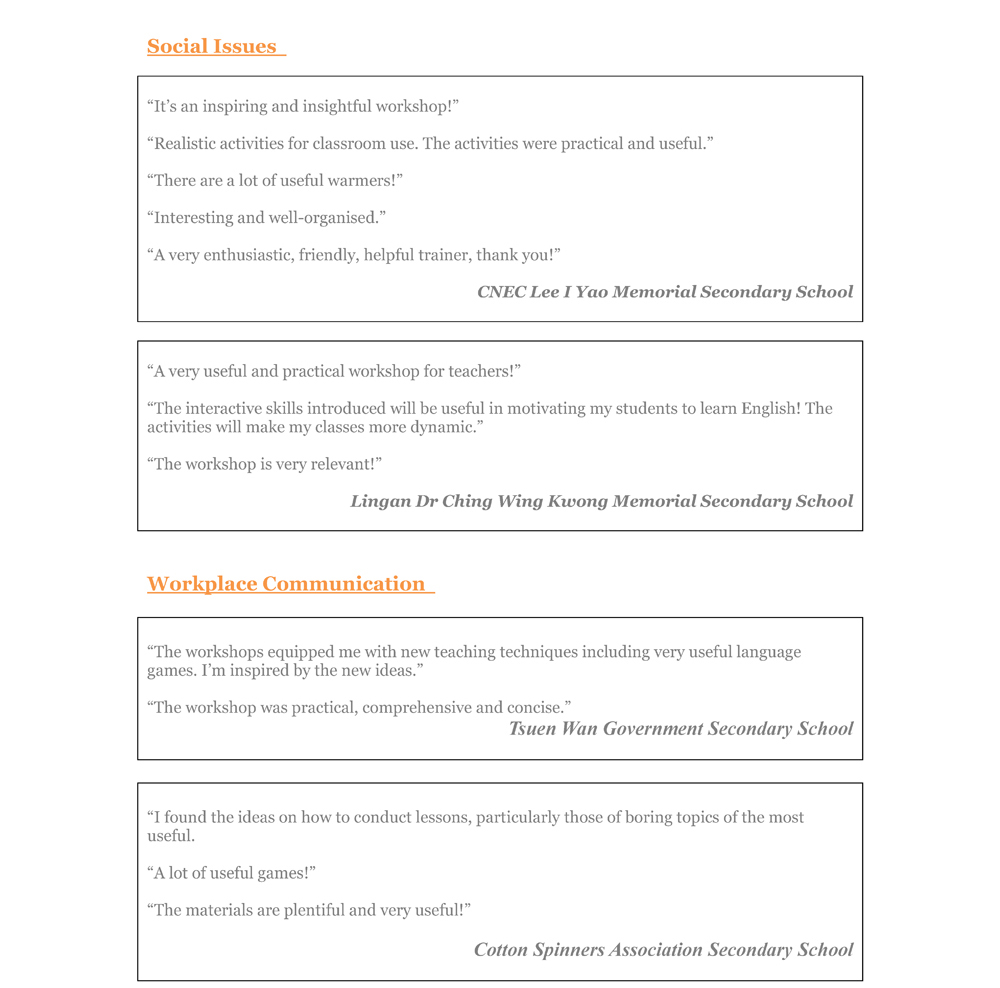 Social Issues

“It’s an inspiring and insightful workshop!”

“Realistic activities for classroom use. The activities were practical and useful.”

“There are a lot of useful warmers!”

“Interesting and well-organised.”

“A very enthusiastic, friendly, helpful trainer, thank you!”

CNEC Lee I Yao Memorial Secondary School

“A very useful and practical workshop for teachers!”

“The interactive skills introduced will be useful in motivating my students to learn English! The activities will make my classes more dynamic.”

“The workshop is very relevant!”

Lingan Dr Ching Wing Kwong Memorial Secondary School

Workplace Communication

“The workshops equipped me with new teaching techniques including very useful language games. I’m inspired by the new ideas.”

“The workshop was practical, comprehensive and concise.”

Tsuen Wan Government Secondary School

“I found the ideas on how to conduct lessons, particularly those of boring topics of the most useful.

“A lot of useful games!”

“The materials are plentiful and very useful!”

Cotton Spinners Association Secondary School